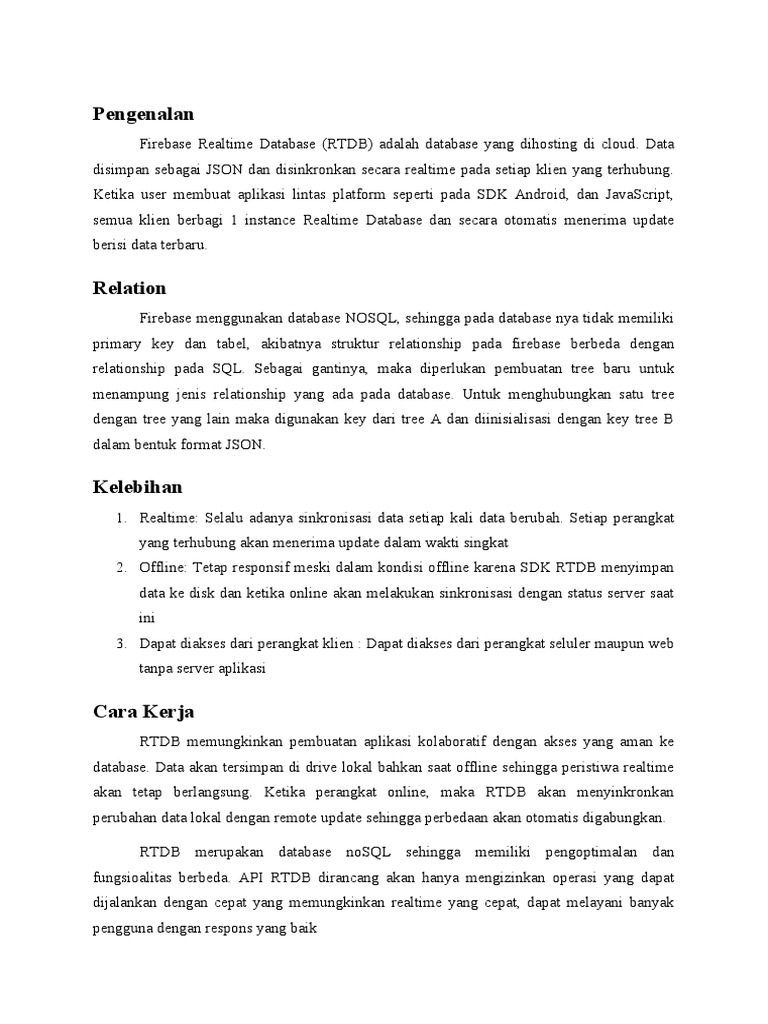 Pengenalan

Firebase Realtime Database (RTDB) adalah database yang dihosting di cloud. Data disimpan sebagai JSON dan disinkronkan secara realtime pada setiap klien yang terhubung. Ketika user membuat aplikasi lintas platform seperti pada SDK Android, dan JavaScript, semua klien berbagi 1 instance Realtime Database dan secara otomatis menerima update berisi data terbaru.

Relation

Firebase menggunakan database NOSQL, sehingga pada database nya tidak memiliki primary key dan tabel, akibatnya struktur relationship pada firebase berbeda dengan relationship pada SQL. Sebagai gantinya, maka diperlukan pembuatan tree baru untuk menampung jenis relationship yang ada pada database. Untuk menghubungkan satu tree dengan tree yang lain maka digunakan key dari tree A dan diinisialisasi dengan key tree B dalam bentuk format JSON.

Kelebihan

1. Realtime: Selalu adanya sinkronisasi data setiap kali data berubah. Setiap perangkat yang terhubung akan menerima update dalam wakti singkat
2. Offline: Tetap responsif meski dalam kondisi offline karena SDK RTDB menyimpan data ke disk dan ketika online akan melakukan sinkronisasi dengan status server saat ini
3. Dapat diakses dari perangkat klien : Dapat diakses dari perangkat seluler maupun web tanpa server aplikasi

Cara Kerja

RTDB memungkinkan pembuatan aplikasi kolaboratif dengan akses yang aman ke database. Data akan tersimpan di drive lokal bahkan saat offline sehingga peristiwa realtime akan tetap berlangsung. Ketika perangkat online, maka RTDB akan menyinkronkan perubahan data lokal dengan remote update sehingga perbedaan akan otomatis digabungkan.

RTDB merupakan database noSQL sehingga memiliki pengoptimalan dan fungsioalitas berbeda. API RTDB dirancang akan hanya mengizinkan operasi yang dapat dijalankan dengan cepat yang memungkinkan realtime yang cepat, dapat melayani banyak pengguna dengan respons yang baik